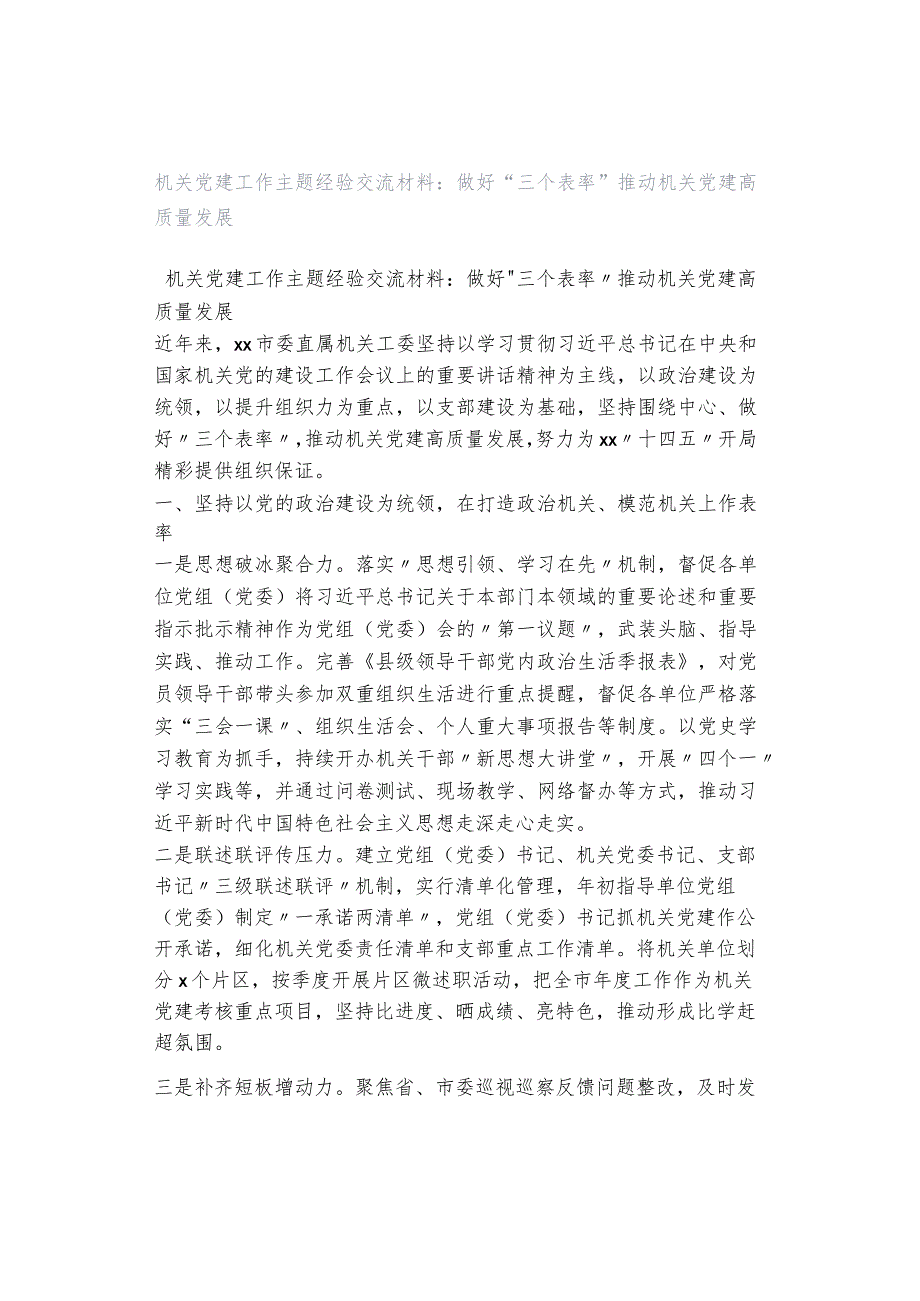 机关党建工作主题经验交流材料：做好“三个表率”推动机关党建高质量发展

机关党建工作主题经验交流材料：做好"三个表率〃推动机关党建高质量发展

近年来，xx市委直属机关工委坚持以学习贯彻习近平总书记在中央和国家机关党的建设工作会议上的重要讲话精神为主线，以政治建设为统领，以提升组织力为重点，以支部建设为基础，坚持围绕中心、做好〃三个表率〃，推动机关党建高质量发展，努力为xx〃十四五〃开局精彩提供组织保证。

一、坚持以党的政治建设为统领，在打造政治机关、模范机关上作表率

一是思想破冰聚合力。落实〃思想引领、学习在先〃机制，督促各单位党组（党委）将习近平总书记关于本部门本领域的重要论述和重要指示批示精神作为党组（党委）会的〃第一议题〃，武装头脑、指导实践、推动工作。完善《县级领导干部党内政治生活季报表》，对党员领导干部带头参加双重组织生活进行重点提醒，督促各单位严格落实“三会一课〃、组织生活会、个人重大事项报告等制度。以党史学习教育为抓手，持续开办机关干部〃新思想大讲堂〃，开展〃四个一〃学习实践等，并通过问卷测试、现场教学、网络督办等方式，推动习近平新时代中国特色社会主义思想走深走心走实。

二是联述联评传压力。建立党组（党委）书记、机关党委书记、支部书记〃三级联述联评〃机制，实行清单化管理，年初指导单位党组（党委）制定〃一承诺两清单〃，党组（党委）书记抓机关党建作公开承诺，细化机关党委责任清单和支部重点工作清单。将机关单位划分x个片区，按季度开展片区微述职活动，把全市年度工作作为机关党建考核重点项目，坚持比进度、晒成绩、亮特色，推动形成比学赶超氛围。

三是补齐短板增动力。聚焦省、市委巡视巡察反馈问题整改，及时发